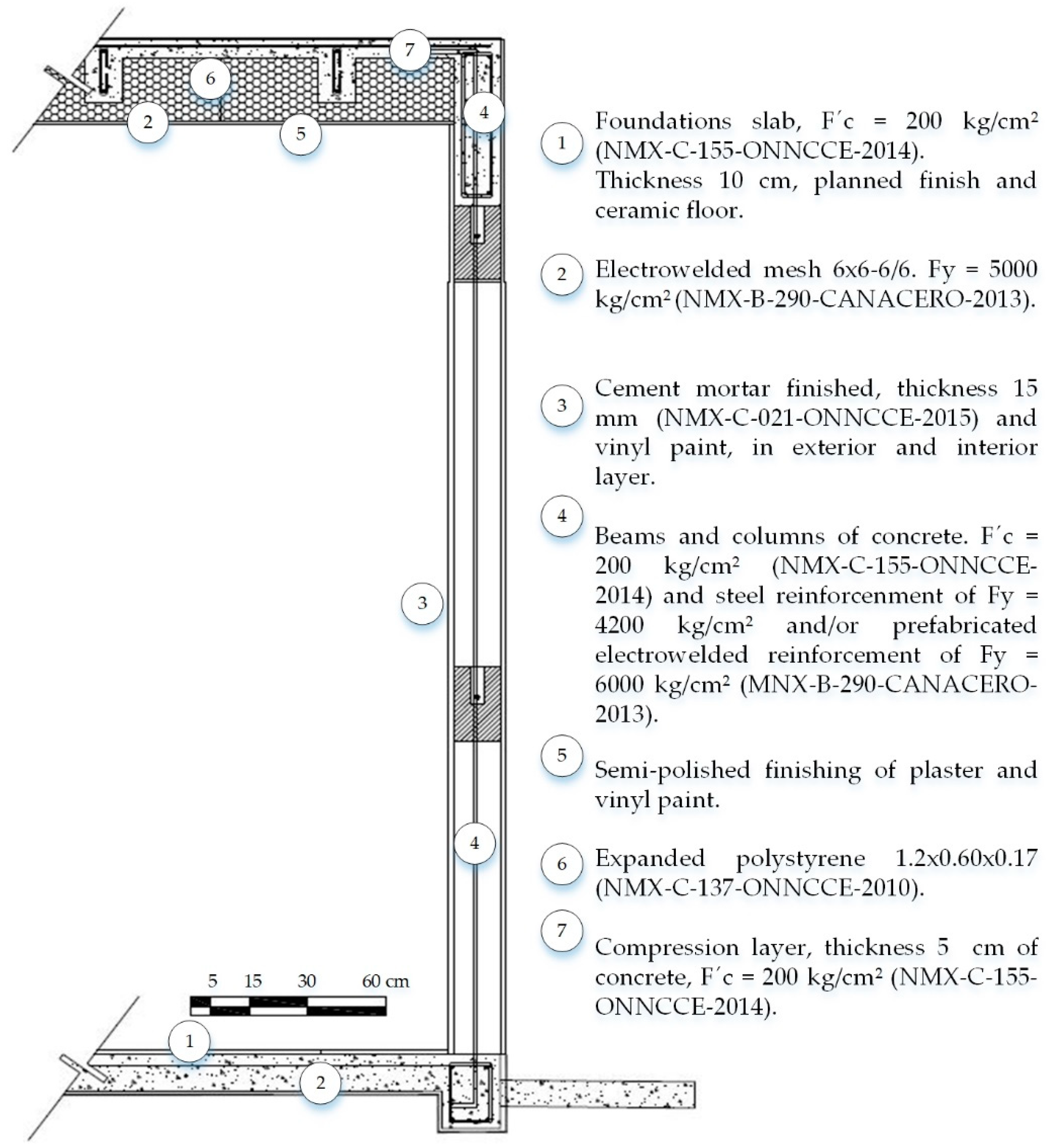 7

6

4

2

5

3

4

5 15 30 60 cm

1

2

1 Foundations slab, F´c = 200 kg/cm² (NMX-C-155-ONNCCE-2014). Thickness 10 cm, planned finish and ceramic floor.

2 Electrowelded mesh 6x6-6/6. Fy = 5000 kg/cm² (NMX-B-290-CANACERO-2013).

3 Cement mortar finished, thickness 15 mm (NMX-C-021-ONNCCE-2015) and vinyl paint, in exterior and interior layer.

4 Beams and columns of concrete. F´c = 200 kg/cm² (NMX-C-155-ONNCCE-2014) and steel reinforcenment of Fy = 4200 kg/cm² and/or prefabricated electrowelded reinforcement of Fy = 6000 kg/cm² (MNX-B-290-CANACERO-2013).

5 Semi-polished finishing of plaster and vinyl paint.

6 Expanded polystyrene 1.2x0.60x0.17 (NMX-C-137-ONNCCE-2010).

7 Compression layer, thickness 5 cm of concrete, F´c = 200 kg/cm² (NMX-C-155-ONNCCE-2014).